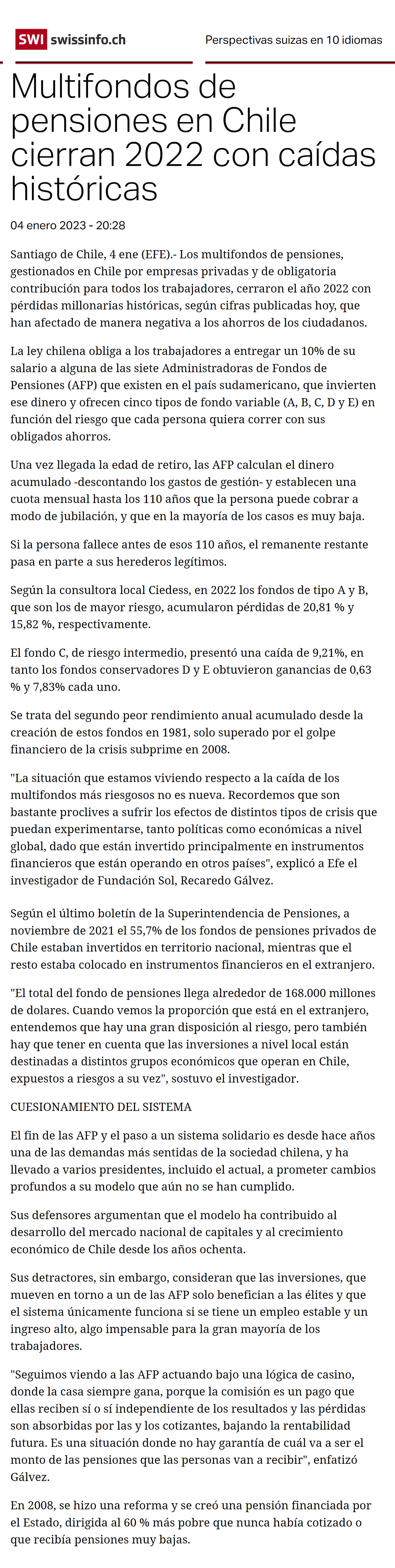 SWI swissinfo.ch

Perspectivas suizas en 10 idiomas

Multifondos de pensiones en Chile cierran 2022 con caídas históricas

04 enero 2023 - 20:28

Santiago de Chile, 4 ene (EFE).- Los multifondos de pensiones, gestionados en Chile por empresas privadas y de obligatoria contribución para todos los trabajadores, cerraron el año 2022 con pérdidas millonarias históricas, según cifras publicadas hoy, que han afectado de manera negativa a los ahorros de los ciudadanos.

La ley chilena obliga a los trabajadores a entregar un 10% de su salario a alguna de las siete Administradoras de Fondos de Pensiones (AFP) que existen en el país sudamericano, que invierten ese dinero y ofrecen cinco tipos de fondo variable (A, B, C, D y E) en función del riesgo que cada persona quiera correr con sus obligados ahorros.

Una vez llegada la edad de retiro, las AFP calculan el dinero acumulado -descontando los gastos de gestión- y establecen una cuota mensual hasta los 110 años que la persona puede cobrar a modo de jubilación, y que en la mayoría de los casos es muy baja.

Si la persona fallece antes de esos 110 años, el remanente restante pasa en parte a sus herederos legítimos.

Según la consultora local Ciedess, en 2022 los fondos de tipo A y B, que son los de mayor riesgo, acumularon pérdidas de 20,81 % y 15,82 %, respectivamente.

El fondo C, de riesgo intermedio, presentó una caída de 9,21%, en tanto los fondos conservadores D y E obtuvieron ganancias de 0,63 % y 7,83% cada uno.

Se trata del segundo peor rendimiento anual acumulado desde la creación de estos fondos en 1981, solo superado por el golpe financiero de la crisis subprime en 2008.

"La situación que estamos viviendo respecto a la caída de los multifondos más riesgosos no es nueva. Recordemos que son bastante proclives a sufrir los efectos de distintos tipos de crisis que puedan experimentarse, tanto políticas como económicas a nivel global, dado que están invertido principalmente en instrumentos financieros que están operando en otros países", explicó a Efe el investigador de Fundación Sol, Recaredo Gálvez.

Según el último boletín de la Superintendencia de Pensiones, a noviembre de 2021 el 55,7% de los fondos de pensiones privados de Chile estaban invertidos en territorio nacional, mientras que el resto estaba colocado en instrumentos financieros en el extranjero.

"El total del fondo de pensiones llega alrededor de 168.000 millones de dolares. Cuando vemos la proporción que está en el extranjero, entendemos que hay una gran disposición al riesgo, pero también hay que tener en cuenta que las inversiones a nivel local están destinadas a distintos grupos económicos que operan en Chile, expuestos a riesgos a su vez", sostuvo el investigador.

CUESIONAMIENTO DEL SISTEMA

El fin de las AFP y el paso a un sistema solidario es desde hace años una de las demandas más sentidas de la sociedad chilena, y ha llevado a varios presidentes, incluido el actual, a prometer cambios profundos a su modelo que aún no se han cumplido.

Sus defensores argumentan que el modelo ha contribuido al desarrollo del mercado nacional de capitales y al crecimiento económico de Chile desde los años ochenta.

Sus detractores, sin embargo, consideran que las inversiones, que mueven en torno a un de las AFP solo benefician a las élites y que el sistema únicamente funciona si se tiene un empleo estable y un ingreso alto, algo impensable para la gran mayoría de los trabajadores.

"Seguimos viendo a las AFP actuando bajo una lógica de casino, donde la casa siempre gana, porque la comisión es un pago que ellas reciben sí o sí independiente de los resultados y las pérdidas son absorbidas por las y los cotizantes, bajando la rentabilidad futura. Es una situación donde no hay garantía de cuál va a ser el monto de las pensiones que las personas van a recibir", enfatizó Gálvez.

En 2008, se hizo una reforma y se creó una pensión financiada por el Estado, dirigida al 60 % más pobre que nunca había cotizado o que recibía pensiones muy bajas.